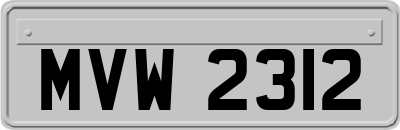 MVW 2312